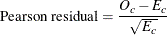 $\text{Pearson residual} = \frac{O_c - E_c}{\sqrt{E_c}}$